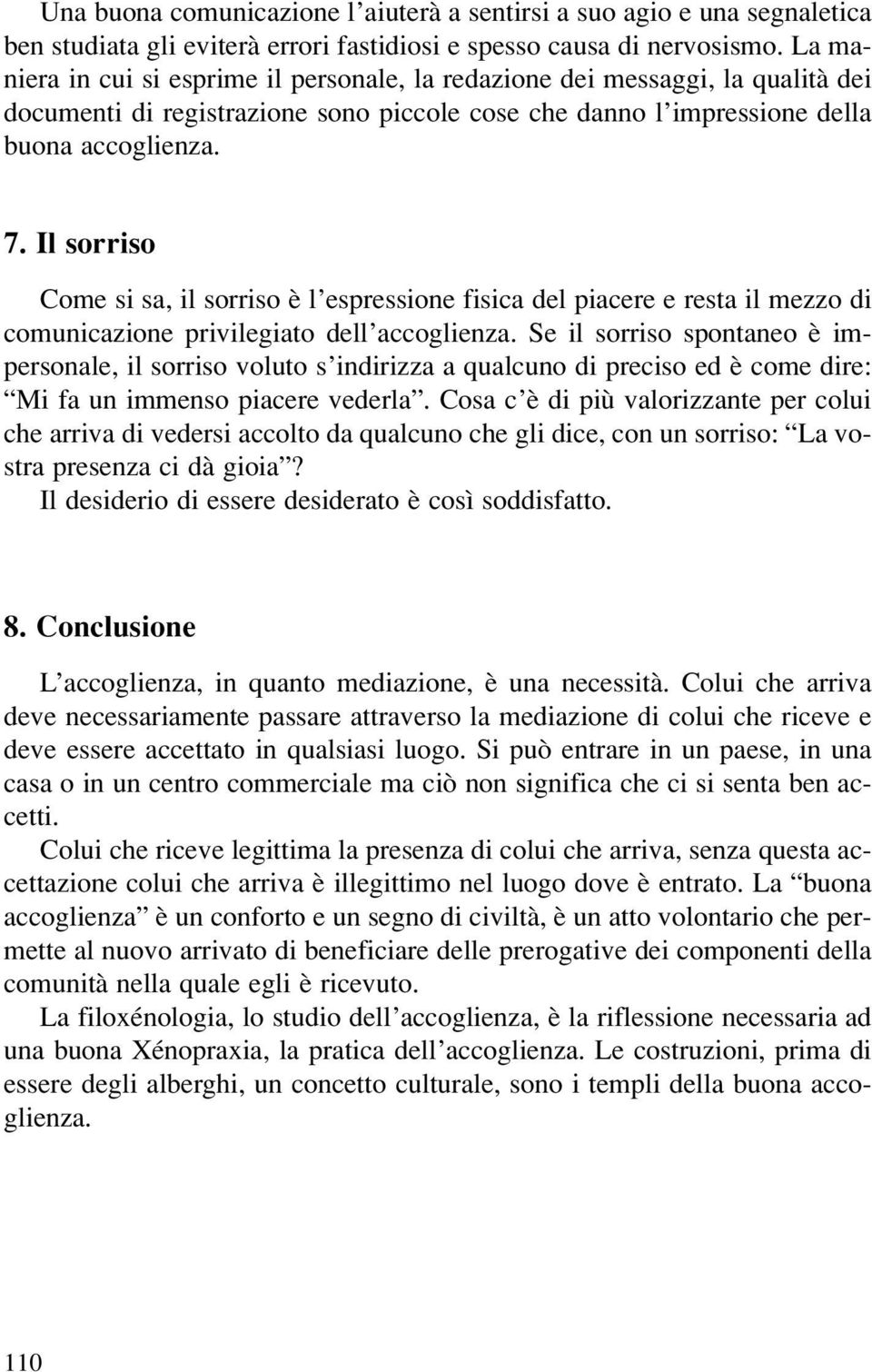 Una buona comunicazione l’aiuterà a sentirsi a suo agio e una segnaletica ben studiata gli eviterà errori fastidiosi e spesso causa di nervosismo. La maniera in cui si esprime il personale, la redazione dei messaggi, la qualità dei documenti di registrazione sono piccole cose che danno l’impressione della buona accoglienza.

7. Il sorriso

Come si sa, il sorriso è l’espressione fisica del piacere e resta il mezzo di comunicazione privilegiato dell’accoglienza. Se il sorriso spontaneo è impersonale, il sorriso voluto s’indirizza a qualcuno di preciso ed è come dire: “Mi fa un immenso piacere vederla”. Cosa c’è di più valorizzante per colui che arriva di vedersi accolto da qualcuno che gli dice, con un sorriso: “La vostra presenza ci dà gioia”?
Il desiderio di essere desiderato è così soddisfatto.

8. Conclusione

L’accoglienza, in quanto mediazione, è una necessità. Colui che arriva deve necessariamente passare attraverso la mediazione di colui che riceve e deve essere accettato in qualsiasi luogo. Si può entrare in un paese, in una casa o in un centro commerciale ma ciò non significa che ci si senta ben accetti.
Colui che riceve legittima la presenza di colui che arriva, senza questa accettazione colui che arriva è illegittimo nel luogo dove è entrato. La “buona accoglienza” è un conforto e un segno di civiltà, è un atto volontario che permette al nuovo arrivato di beneficiare delle prerogative dei componenti della comunità nella quale egli è ricevuto.
La filoxénologia, lo studio dell’accoglienza, è la riflessione necessaria ad una buona Xénopraxia, la pratica dell’accoglienza. Le costruzioni, prima di essere degli alberghi, un concetto culturale, sono i templi della buona accoglienza.

110